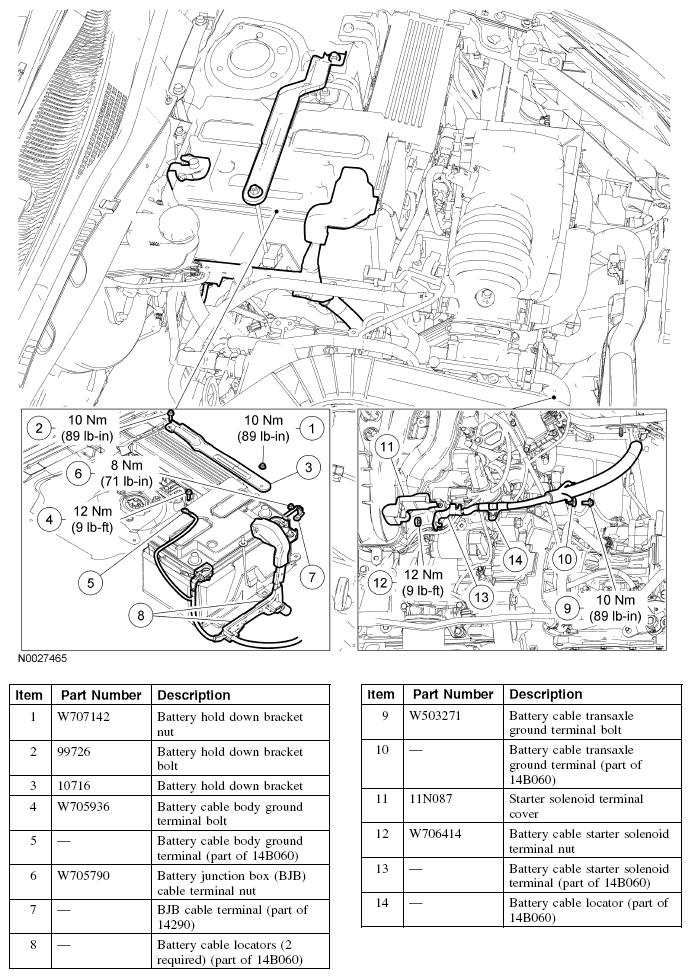 2
10 Nm
(89 lb-in)

10 Nm
(89 lb-in)
1

6
8 Nm
(71 lb-in)

3

4
12 Nm
(9 lb-ft)

5

7

8

11

12
12 Nm
(9 lb-ft)

13

14

10

9
10 Nm
(89 lb-in)

N0027465

| Item | Part Number | Description |
|---|---|---|
| 1 | W707142 | Battery hold down bracket nut |
| 2 | 99726 | Battery hold down bracket bolt |
| 3 | 10716 | Battery hold down bracket |
| 4 | W705936 | Battery cable body ground terminal bolt |
| 5 | — | Battery cable body ground terminal (part of 14B060) |
| 6 | W705790 | Battery junction box (BJB) cable terminal nut |
| 7 | — | BJB cable terminal (part of 14290) |
| 8 | — | Battery cable locators (2 required) (part of 14B060) |

| Item | Part Number | Description |
|---|---|---|
| 9 | W503271 | Battery cable transaxle ground terminal bolt |
| 10 | — | Battery cable transaxle ground terminal (part of 14B060) |
| 11 | 11N087 | Starter solenoid terminal cover |
| 12 | W706414 | Battery cable starter solenoid terminal nut |
| 13 | — | Battery cable starter solenoid terminal (part of 14B060) |
| 14 | — | Battery cable locator (part of 14B060) |